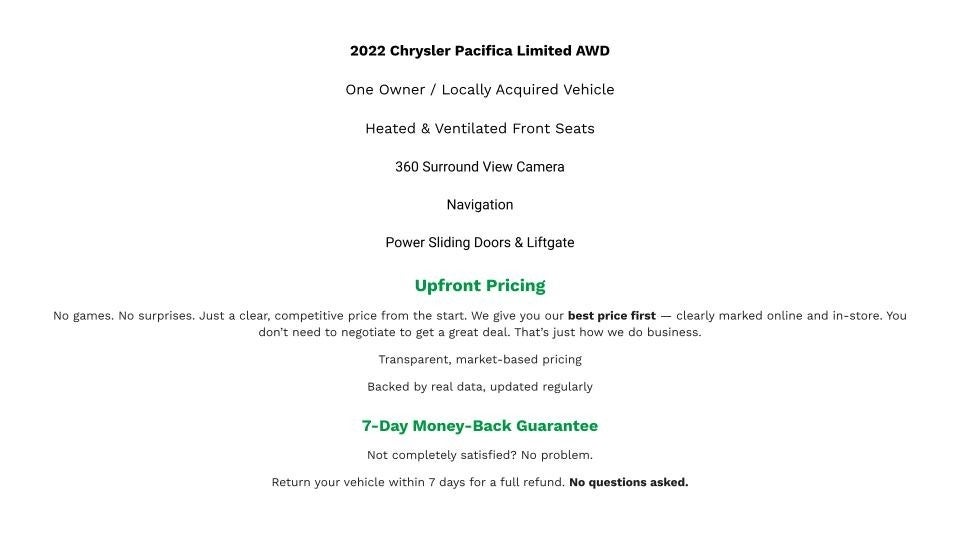 2022 Chrysler Pacifica Limited AWD

One Owner / Locally Acquired Vehicle

Heated & Ventilated Front Seats

360 Surround View Camera

Navigation

Power Sliding Doors & Liftgate

Upfront Pricing

No games. No surprises. Just a clear, competitive price from the start. We give you our best price first — clearly marked online and in-store. You don't need to negotiate to get a great deal. That's just how we do business.

Transparent, market-based pricing

Backed by real data, updated regularly

7-Day Money-Back Guarantee

Not completely satisfied? No problem.

Return your vehicle within 7 days for a full refund. No questions asked.